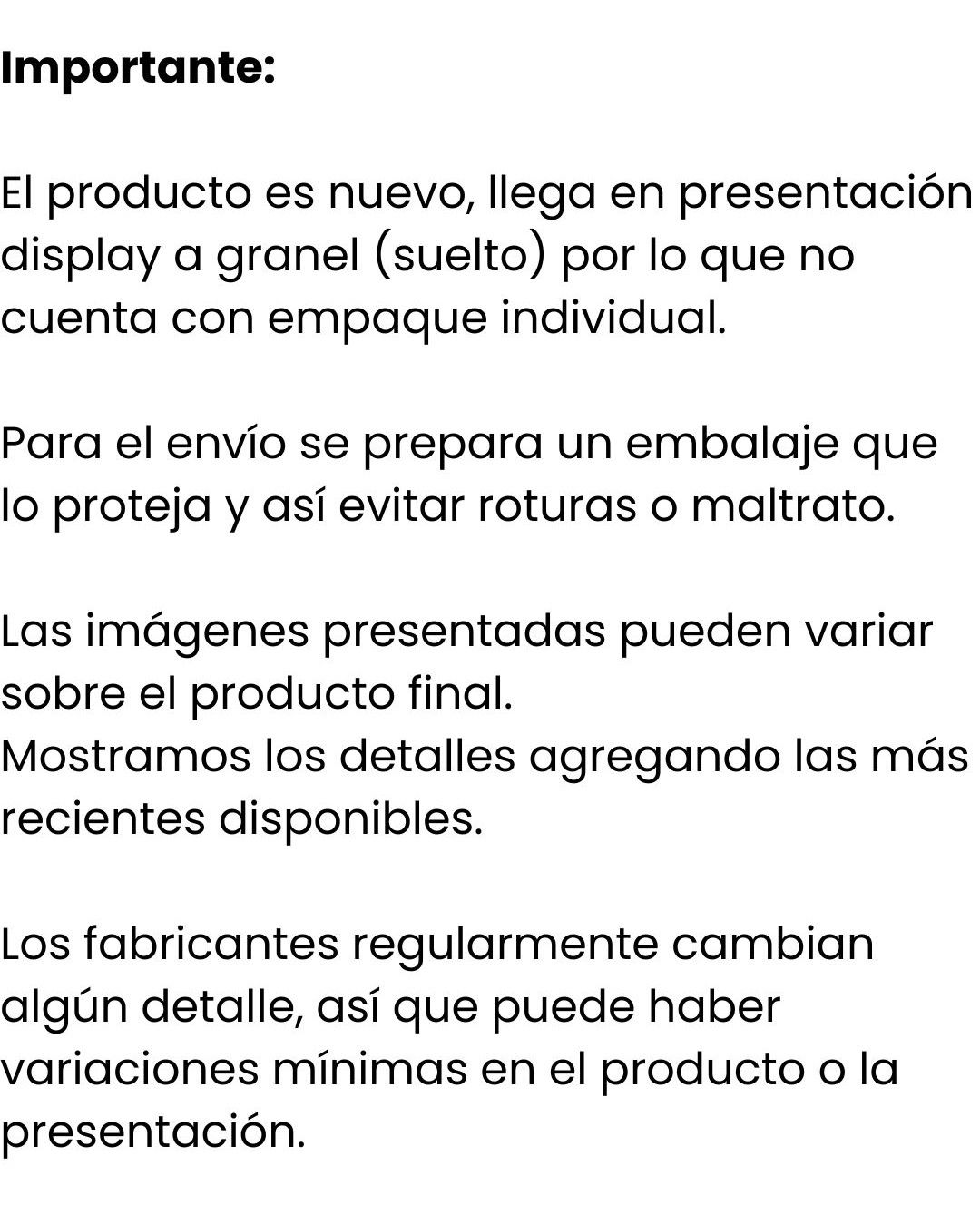 Importante:

El producto es nuevo, llega en presentación display a granel (suelto) por lo que no cuenta con empaque individual.

Para el envío se prepara un embalaje que lo proteja y así evitar roturas o maltrato.

Las imágenes presentadas pueden variar sobre el producto final.
Mostramos los detalles agregando las más recientes disponibles.

Los fabricantes regularmente cambian algún detalle, así que puede haber variaciones mínimas en el producto o la presentación.